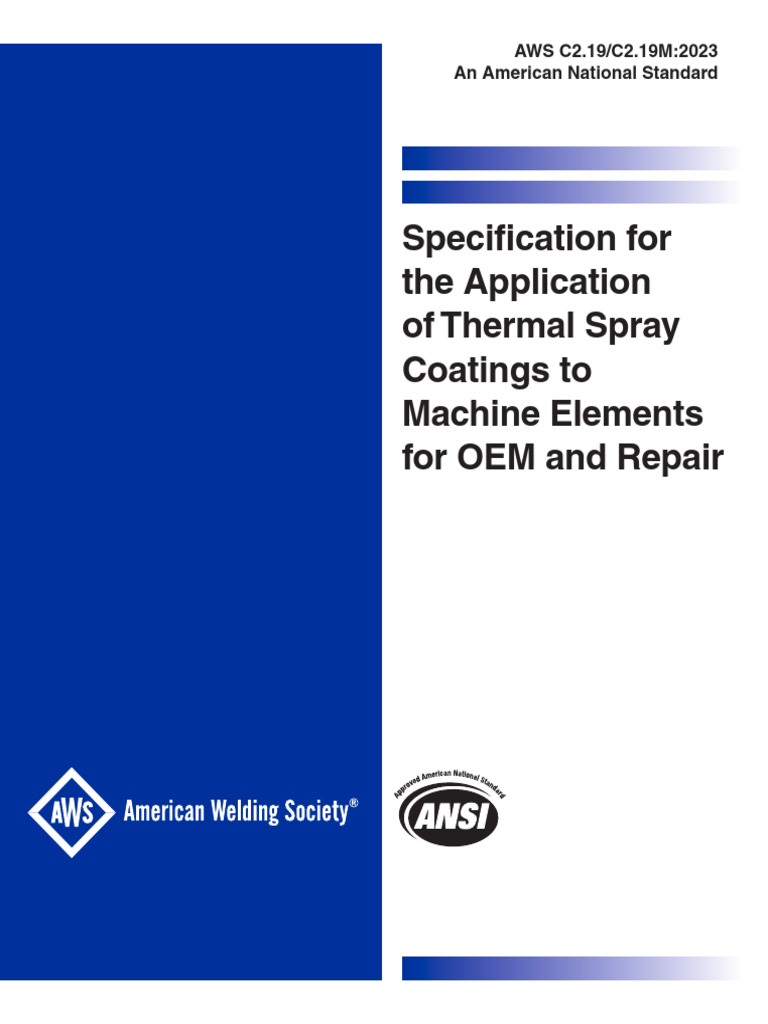 AWS C2.19/C2.19M:2023
An American National Standard

Specification for the Application of Thermal Spray Coatings to Machine Elements for OEM and Repair

AWS American Welding Society®

Approved American National Standard
ANSI